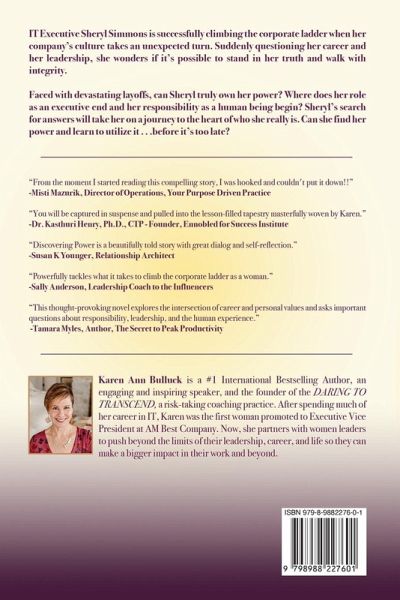 IT Executive Sheryl Simmons is successfully climbing the corporate ladder when her company's culture takes an unexpected turn. Suddenly questioning her career and her leadership, she wonders if it's possible to stand in her truth and walk with integrity.

Faced with devastating layoffs, can Sheryl truly own her power? Where does her role as an executive end and her responsibility as a human being begin? Sheryl's search for answers will take her on a journey to the heart of who she really is. Can she find her power and learn to utilize it . . .before it's too late?

"From the moment I started reading this compelling story, I was hooked and couldn't put it down!!"
-Misti Mazurik, Director of Operations, Your Purpose Driven Practice

"You will be captured in suspense and pulled into the lesson-filled tapestry masterfully woven by Karen."
-Dr. Kasthuri Henry, Ph.D., CTP - Founder, Ennobled for Success Institute

"Discovering Power is a beautifully told story with great dialog and self-reflection."
-Susan K Younger, Relationship Architect

"Powerfully tackles what it takes to climb the corporate ladder as a woman."
-Sally Anderson, Leadership Coach to the Influencers

"This thought-provoking novel explores the intersection of career and personal values and asks important questions about responsibility, leadership, and the human experience."
-Tamara Myles, Author, The Secret to Peak Productivity

Karen Ann Bulluck is a #1 International Bestselling Author, an engaging and inspiring speaker, and the founder of the DARING TO TRANSCEND, a risk-taking coaching practice. After spending much of her career in IT, Karen was the first woman promoted to Executive Vice President at AM Best Company. Now, she partners with women leaders to push beyond the limits of their leadership, career, and life so they can make a bigger impact in their work and beyond.

ISBN 979-8-9882276-0-1

9 798988 227601